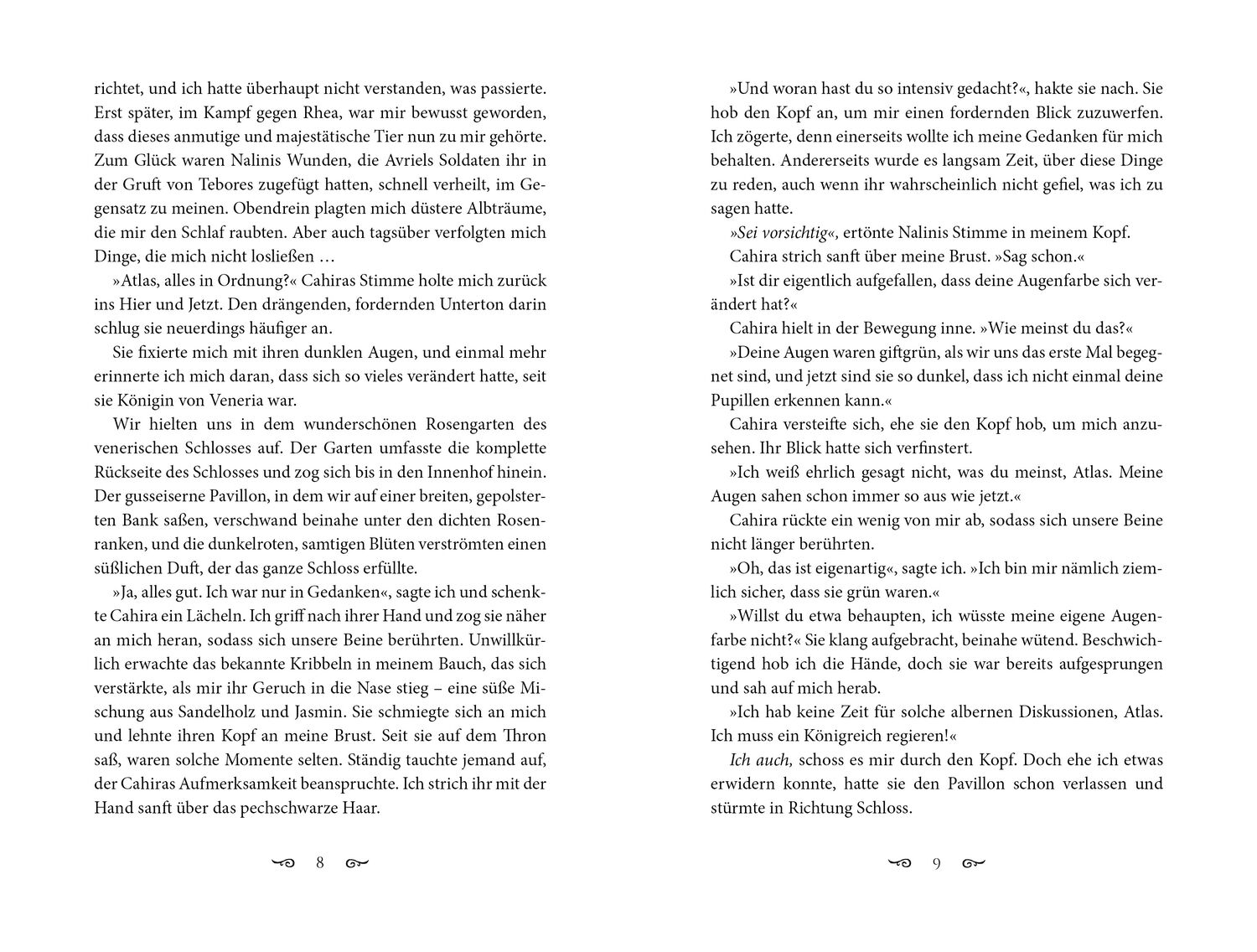 richtet, und ich hatte überhaupt nicht verstanden, was passierte. Erst später, im Kampf gegen Rhea, war mir bewusst geworden, dass dieses anmutige und majestätische Tier nun zu mir gehörte. Zum Glück waren Nalinis Wunden, die Avriels Soldaten ihr in der Gruft von Tebores zugefügt hatten, schnell verheilt, im Gegensatz zu meinen. Obendrein plagten mich düstere Albträume, die mir den Schlaf raubten. Aber auch tagsüber verfolgten mich Dinge, die mich nicht losließen …

»Atlas, alles in Ordnung?« Cahiras Stimme holte mich zurück ins Hier und Jetzt. Den drängenden, fordernden Unterton darin schlug sie neuerdings häufiger an.

Sie fixierte mich mit ihren dunklen Augen, und einmal mehr erinnerte ich mich daran, dass sich so vieles verändert hatte, seit sie Königin von Veneria war.

Wir hielten uns in dem wunderschönen Rosengarten des venerischen Schlosses auf. Der Garten umfasste die komplette Rückseite des Schlosses und zog sich bis in den Innenhof hinein. Der gusseiserne Pavillon, in dem wir auf einer breiten, gepolsterten Bank saßen, verschwand beinahe unter den dichten Rosenranken, und die dunkelroten, samtigen Blüten verströmten einen süßlichen Duft, der das ganze Schloss erfüllte.

»Ja, alles gut. Ich war nur in Gedanken«, sagte ich und schenkte Cahira ein Lächeln. Ich griff nach ihrer Hand und zog sie näher an mich heran, sodass sich unsere Beine berührten. Unwillkürlich erwachte das bekannte Kribbeln in meinem Bauch, das sich verstärkte, als mir ihr Geruch in die Nase stieg – eine süße Mischung aus Sandelholz und Jasmin. Sie schmiegte sich an mich und lehnte ihren Kopf an meine Brust. Seit sie auf dem Thron saß, waren solche Momente selten. Ständig tauchte jemand auf, der Cahiras Aufmerksamkeit beanspruchte. Ich strich ihr mit der Hand sanft über das pechschwarze Haar.

8

»Und woran hast du so intensiv gedacht?«, hakte sie nach. Sie hob den Kopf an, um mir einen fordernden Blick zuzuwerfen. Ich zögerte, denn einerseits wollte ich meine Gedanken für mich behalten. Andererseits wurde es langsam Zeit, über diese Dinge zu reden, auch wenn ihr wahrscheinlich nicht gefiel, was ich zu sagen hatte.

»Sei vorsichtig«, ertönte Nalinis Stimme in meinem Kopf.

Cahira strich sanft über meine Brust. »Sag schon.«

»Ist dir eigentlich aufgefallen, dass deine Augenfarbe sich verändert hat?«

Cahira hielt in der Bewegung inne. »Wie meinst du das?«

»Deine Augen waren giftgrün, als wir uns das erste Mal begegnet sind, und jetzt sind sie so dunkel, dass ich nicht einmal deine Pupillen erkennen kann.«

Cahira versteifte sich, ehe sie den Kopf hob, um mich anzusehen. Ihr Blick hatte sich verfinstert.

»Ich weiß ehrlich gesagt nicht, was du meinst, Atlas. Meine Augen sahen schon immer so aus wie jetzt.«

Cahira rückte ein wenig von mir ab, sodass sich unsere Beine nicht länger berührten.

»Oh, das ist eigenartig«, sagte ich. »Ich bin mir nämlich ziemlich sicher, dass sie grün waren.«

»Willst du etwa behaupten, ich wüsste meine eigene Augenfarbe nicht?« Sie klang aufgebracht, beinahe wütend. Beschwichtigend hob ich die Hände, doch sie war bereits aufgesprungen und sah auf mich herab.

»Ich hab keine Zeit für solche albernen Diskussionen, Atlas. Ich muss ein Königreich regieren!«

Ich auch, schoss es mir durch den Kopf. Doch ehe ich etwas erwidern konnte, hatte sie den Pavillon schon verlassen und stürmte in Richtung Schloss.

9